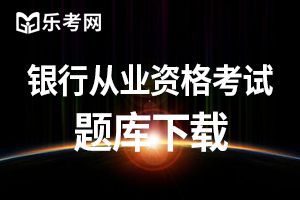 乐考网

银行从业资格考试
题库下载